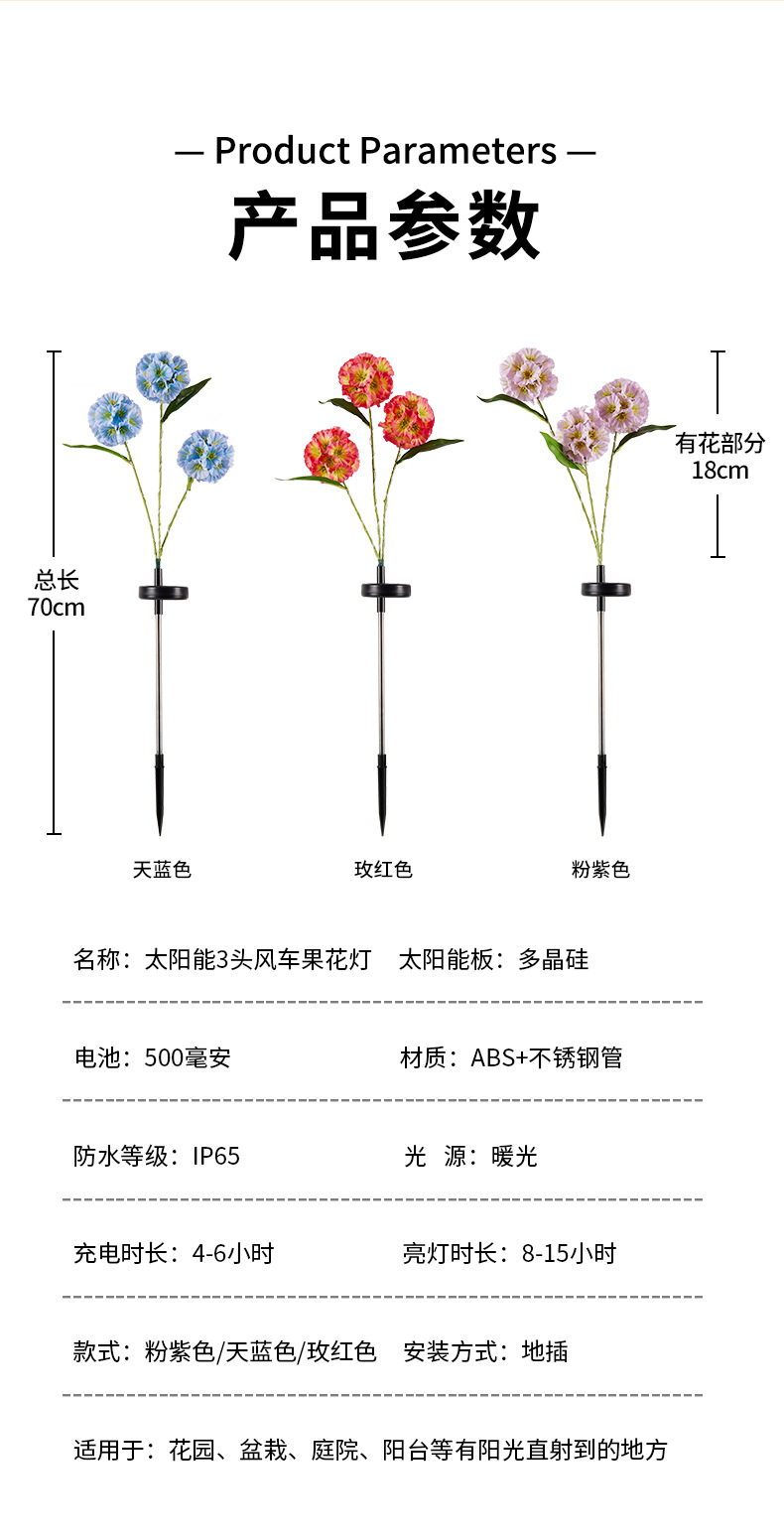 — Product Parameters —

产品参数

总长
70cm

有花部分
18cm

天蓝色

玫红色

粉紫色

名称：太阳能3头风车果花灯　太阳能板：多晶硅

电池：500毫安　材质：ABS+不锈钢管

防水等级：IP65　光　源：暖光

充电时长：4-6小时　亮灯时长：8-15小时

款式：粉紫色/天蓝色/玫红色　安装方式：地插

适用于：花园、盆栽、庭院、阳台等有阳光直射到的地方